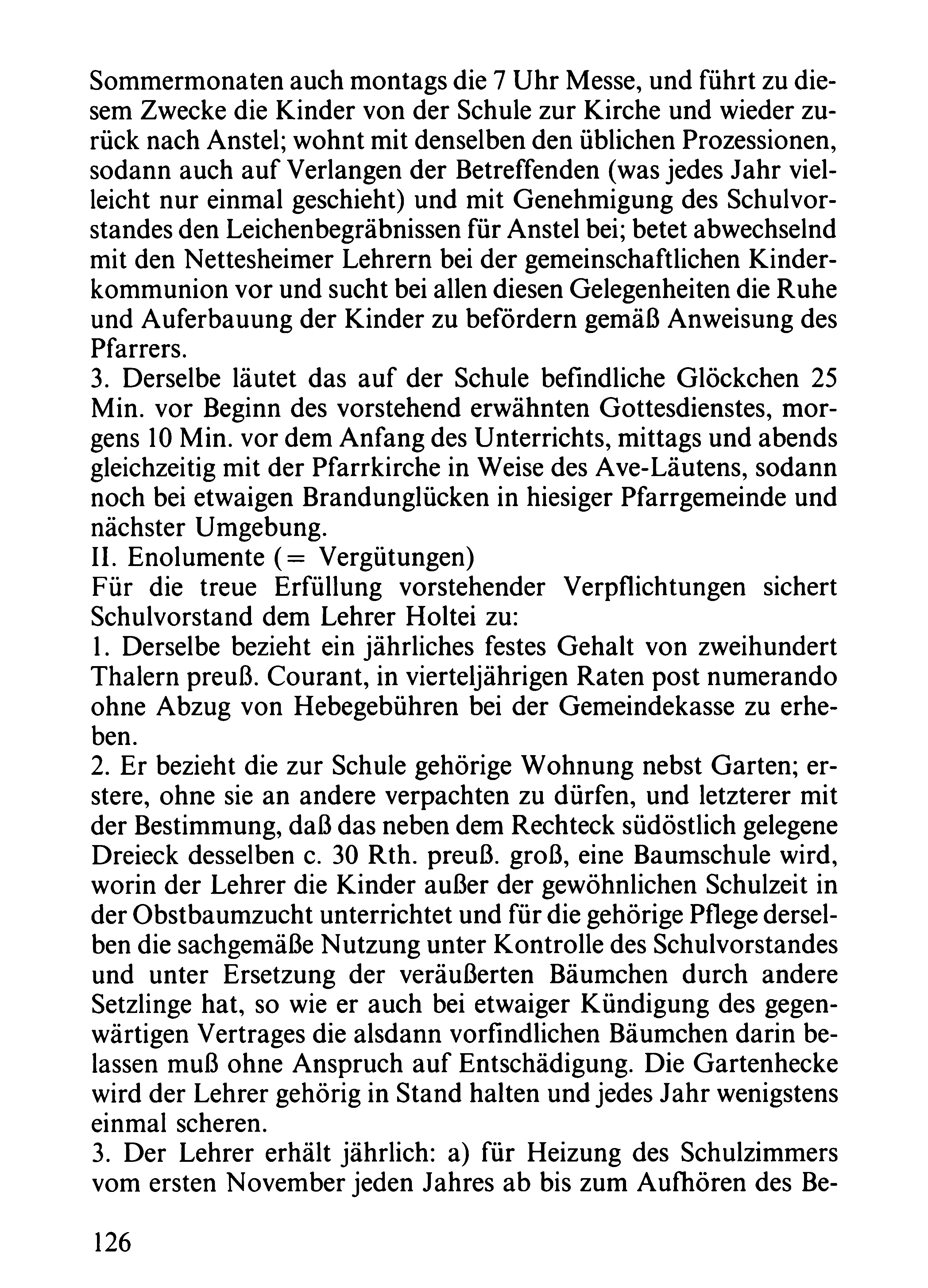 Sommermonaten auch montags die 7 Uhr Messe, und führt zu diesem Zwecke die Kinder von der Schule zur Kirche und wieder zurück nach Anstel; wohnt mit denselben den üblichen Prozessionen, sodann auch auf Verlangen der Betreffenden (was jedes Jahr vielleicht nur einmal geschieht) und mit Genehmigung des Schulvorstandes den Leichenbegräbnissen für Anstel bei; betet abwechselnd mit den Nettesheimer Lehrern bei der gemeinschaftlichen Kinderkommunion vor und sucht bei allen diesen Gelegenheiten die Ruhe und Auferbauung der Kinder zu befördern gemäß Anweisung des Pfarrers.
3. Derselbe läutet das auf der Schule befindliche Glöckchen 25 Min. vor Beginn des vorstehend erwähnten Gottesdienstes, morgens 10 Min. vor dem Anfang des Unterrichts, mittags und abends gleichzeitig mit der Pfarrkirche in Weise des Ave-Läutens, sodann noch bei etwaigen Brandunglücken in hiesiger Pfarrgemeinde und nächster Umgebung.
II. Enolumente (= Vergütungen)
Für die treue Erfüllung vorstehender Verpflichtungen sichert Schulvorstand dem Lehrer Holtei zu:
1. Derselbe bezieht ein jährliches festes Gehalt von zweihundert Thalern preuß. Courant, in vierteljährigen Raten post numerando ohne Abzug von Hebegebühren bei der Gemeindekasse zu erheben.
2. Er bezieht die zur Schule gehörige Wohnung nebst Garten; erstere, ohne sie an andere verpachten zu dürfen, und letzterer mit der Bestimmung, daß das neben dem Rechteck südöstlich gelegene Dreieck desselben c. 30 Rth. preuß. groß, eine Baumschule wird, worin der Lehrer die Kinder außer der gewöhnlichen Schulzeit in der Obstbaumzucht unterrichtet und für die gehörige Pflege derselben die sachgemäße Nutzung unter Kontrolle des Schulvorstandes und unter Ersetzung der veräußerten Bäumchen durch andere Setzlinge hat, so wie er auch bei etwaiger Kündigung des gegenwärtigen Vertrages die alsdann vorfindlichen Bäumchen darin belassen muß ohne Anspruch auf Entschädigung. Die Gartenhecke wird der Lehrer gehörig in Stand halten und jedes Jahr wenigstens einmal scheren.
3. Der Lehrer erhält jährlich: a) für Heizung des Schulzimmers vom ersten November jeden Jahres ab bis zum Aufhören des Be-

126